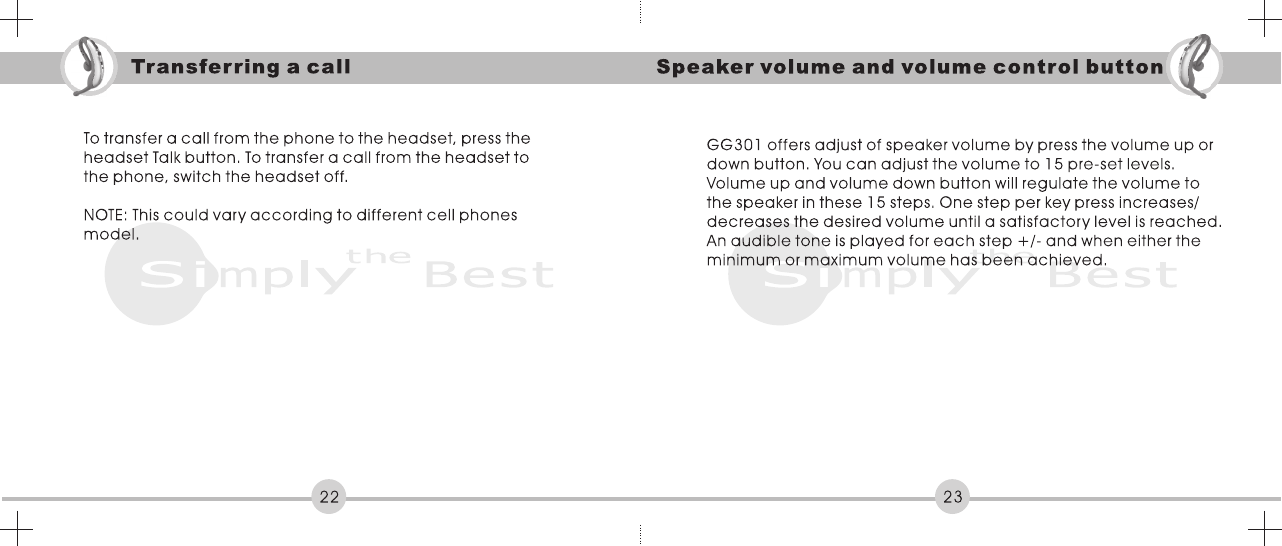 Transferring a call

To transfer a call from the phone to the headset, press the headset Talk button. To transfer a call from the headset to the phone, switch the headset off.

NOTE: This could vary according to different cell phones model.

22

Speaker volume and volume control button

GG301 offers adjust of speaker volume by press the volume up or down button. You can adjust the volume to 15 pre-set levels. Volume up and volume down button will regulate the volume to the speaker in these 15 steps. One step per key press increases/ decreases the desired volume until a satisfactory level is reached. An audible tone is played for each step +/- and when either the minimum or maximum volume has been achieved.

23

Simply the Best